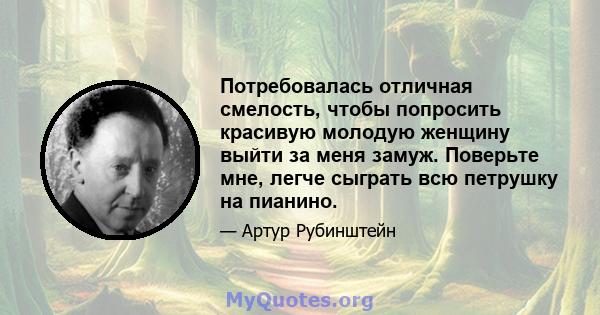 Потребовалась отличная смелость, чтобы попросить красивую молодую женщину выйти за меня замуж. Поверьте мне, легче сыграть всю петрушку на пианино.

— Артур Рубинштейн

MyQuotes.org